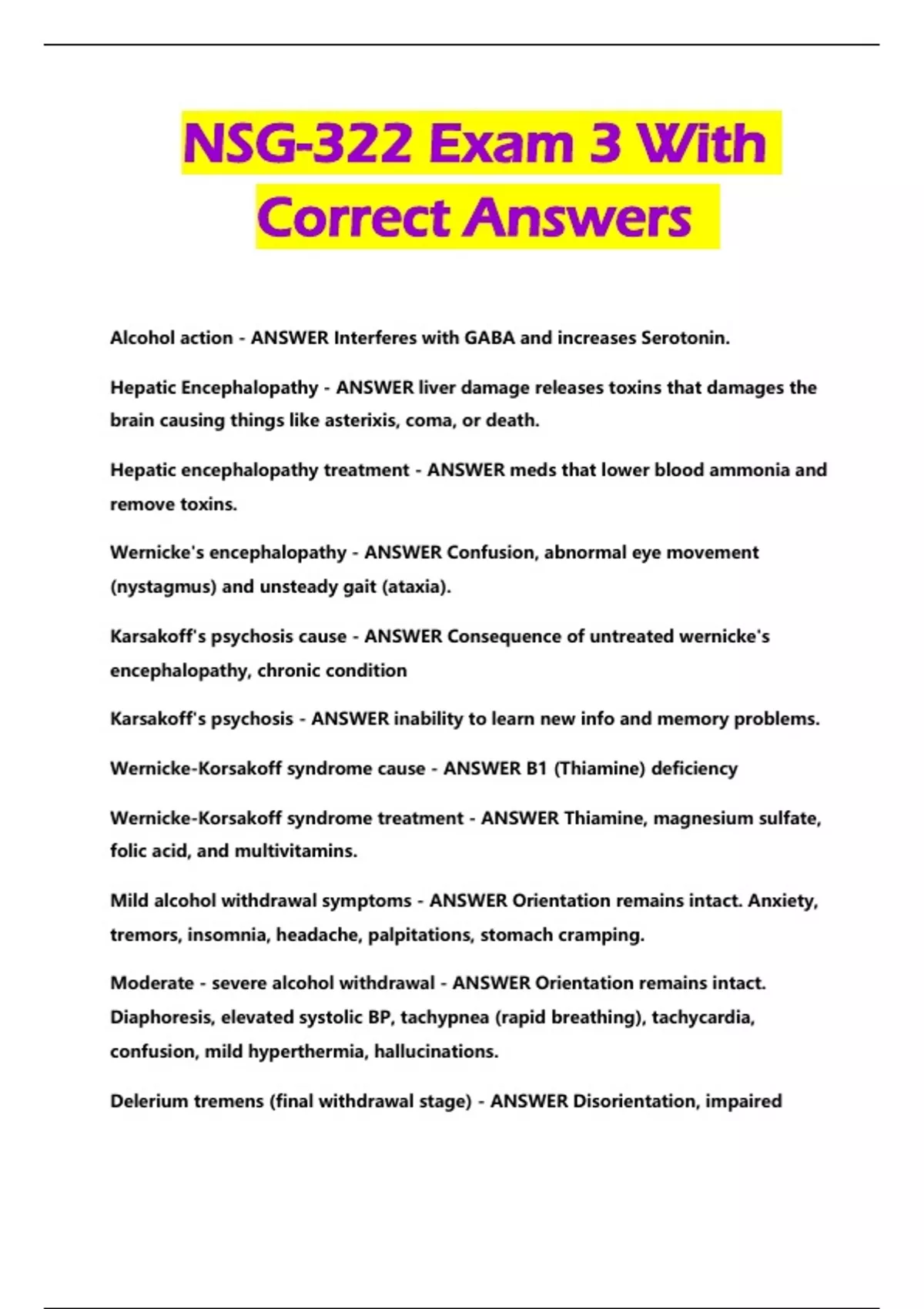 NSG-322 Exam 3 With Correct Answers

Alcohol action - ANSWER Interferes with GABA and increases Serotonin.

Hepatic Encephalopathy - ANSWER liver damage releases toxins that damages the brain causing things like asterixis, coma, or death.

Hepatic encephalopathy treatment - ANSWER meds that lower blood ammonia and remove toxins.

Wernicke's encephalopathy - ANSWER Confusion, abnormal eye movement (nystagmus) and unsteady gait (ataxia).

Karsakoff's psychosis cause - ANSWER Consequence of untreated wernicke's encephalopathy, chronic condition

Karsakoff's psychosis - ANSWER inability to learn new info and memory problems.

Wernicke-Korsakoff syndrome cause - ANSWER B1 (Thiamine) deficiency

Wernicke-Korsakoff syndrome treatment - ANSWER Thiamine, magnesium sulfate, folic acid, and multivitamins.

Mild alcohol withdrawal symptoms - ANSWER Orientation remains intact. Anxiety, tremors, insomnia, headache, palpitations, stomach cramping.

Moderate - severe alcohol withdrawal - ANSWER Orientation remains intact. Diaphoresis, elevated systolic BP, tachypnea (rapid breathing), tachycardia, confusion, mild hyperthermia, hallucinations.

Delerium tremens (final withdrawal stage) - ANSWER Disorientation, impaired